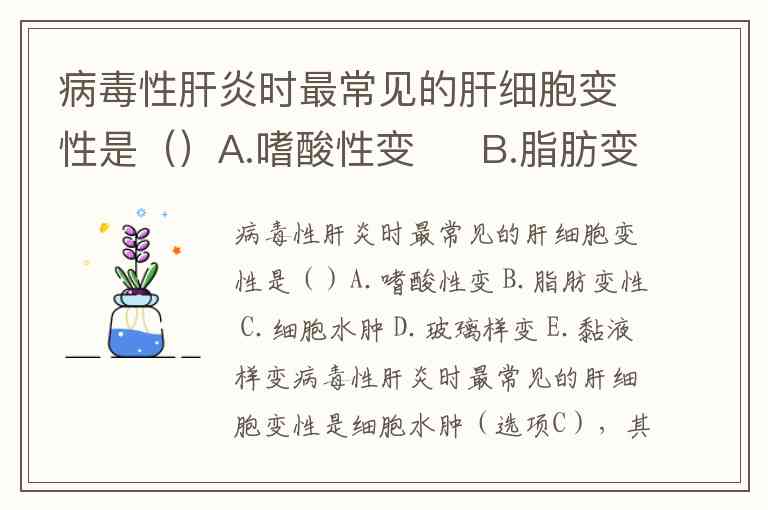 病毒性肝炎时最常见的肝细胞变性是（）A.嗜酸性变 B.脂肪变

病毒性肝炎时最常见的肝细胞变性是（）A.嗜酸性变 B.脂肪变性 C.细胞水肿 D.玻璃样变 E.黏液样变病毒性肝炎时最常见的肝细胞变性是细胞水肿（选项C），其